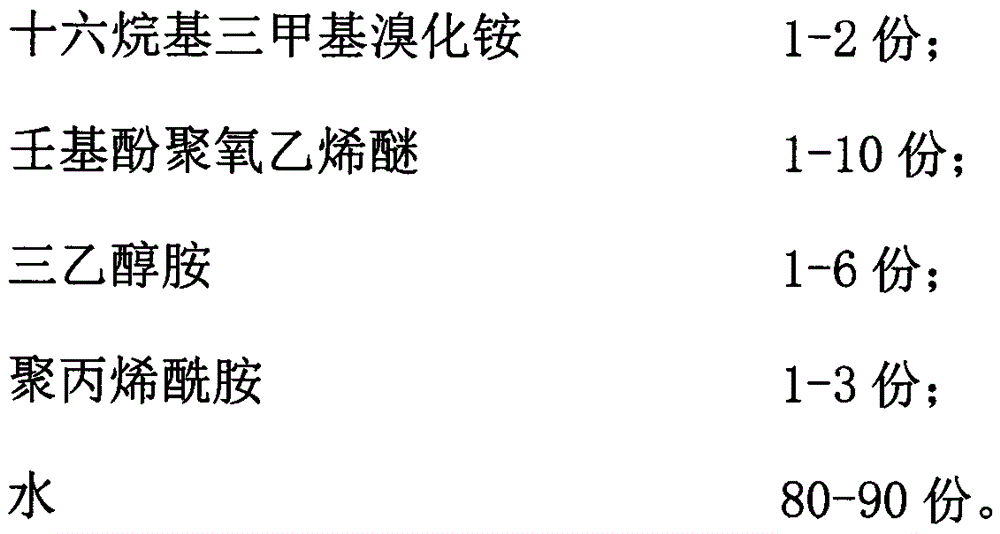 十六烷基三甲基溴化铵　1-2 份；

壬基酚聚氧乙烯醚　1-10 份；

三乙醇胺　1-6 份；

聚丙烯酰胺　1-3 份；

水　80-90 份。